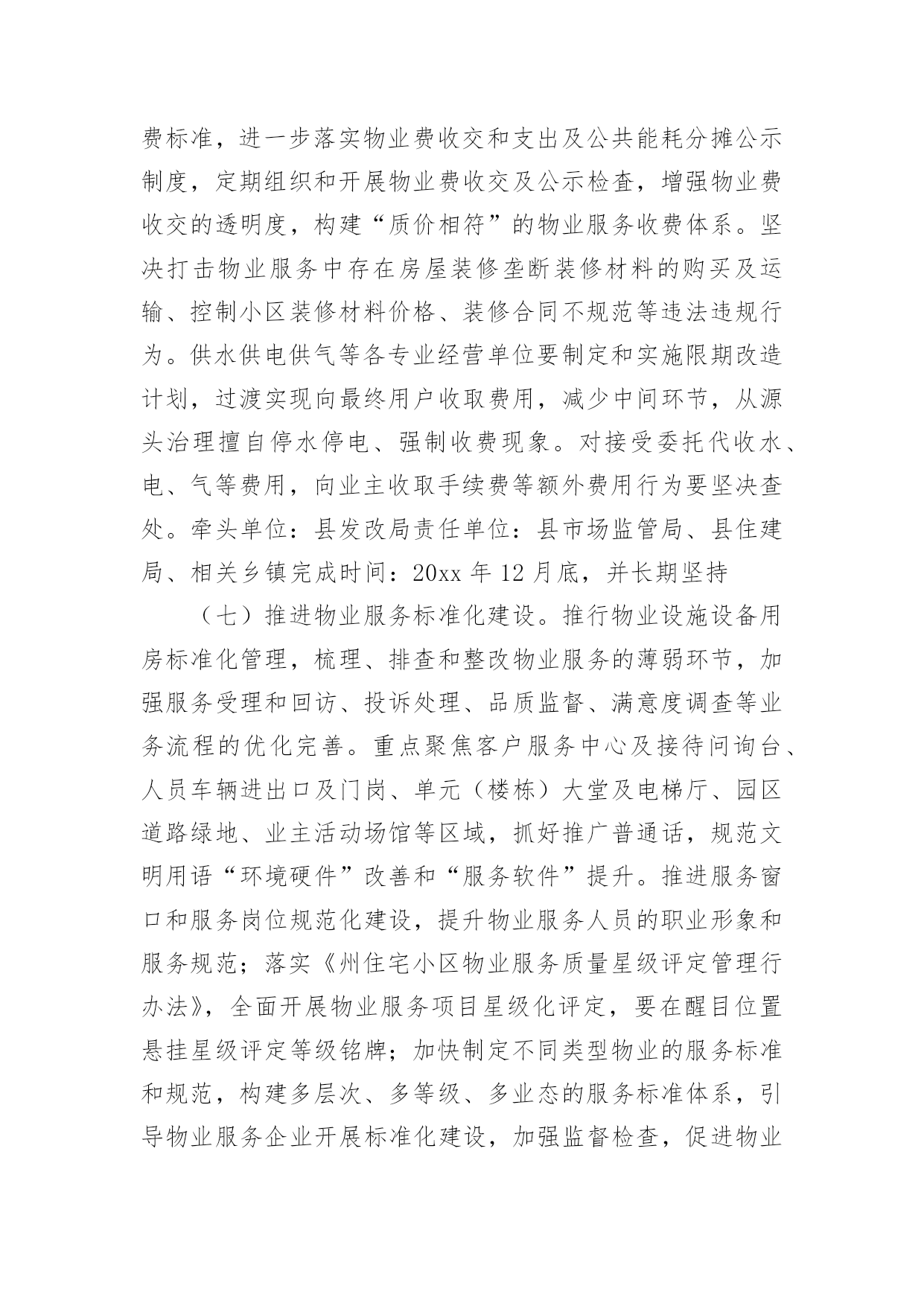 费标准，进一步落实物业费收交和支出及公共能耗分摊公示制度，定期组织和开展物业费收交及公示检查，增强物业费收交的透明度，构建“质价相符”的物业服务收费体系。坚决打击物业服务中存在房屋装修垄断装修材料的购买及运输、控制小区装修材料价格、装修合同不规范等违法违规行为。供水供电供气等各专业经营单位要制定和实施限期改造计划，过渡实现向最终用户收取费用，减少中间环节，从源头治理擅自停水停电、强制收费现象。对接受委托代收水、电、气等费用，向业主收取手续费等额外费用行为要坚决查处。牵头单位：县发改局责任单位：县市场监管局、县住建局、相关乡镇完成时间：20xx 年 12 月底，并长期坚持

（七）推进物业服务标准化建设。推行物业设施设备用房标准化管理，梳理、排查和整改物业服务的薄弱环节，加强服务受理和回访、投诉处理、品质监督、满意度调查等业务流程的优化完善。重点聚焦客户服务中心及接待问询台、人员车辆进出口及门岗、单元（楼栋）大堂及电梯厅、园区道路绿地、业主活动场馆等区域，抓好推广普通话，规范文明用语“环境硬件”改善和“服务软件”提升。推进服务窗口和服务岗位规范化建设，提升物业服务人员的职业形象和服务规范；落实《州住宅小区物业服务质量星级评定管理行办法》，全面开展物业服务项目星级化评定，要在醒目位置悬挂星级评定等级铭牌；加快制定不同类型物业的服务标准和规范，构建多层次、多等级、多业态的服务标准体系，引导物业服务企业开展标准化建设，加强监督检查，促进物业